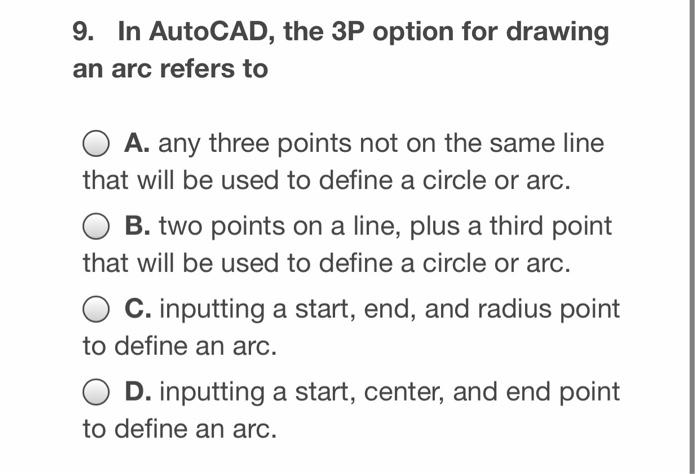 9. In AutoCAD, the 3P option for drawing an arc refers to

A. any three points not on the same line that will be used to define a circle or arc.

B. two points on a line, plus a third point that will be used to define a circle or arc.

C. inputting a start, end, and radius point to define an arc.

D. inputting a start, center, and end point to define an arc.